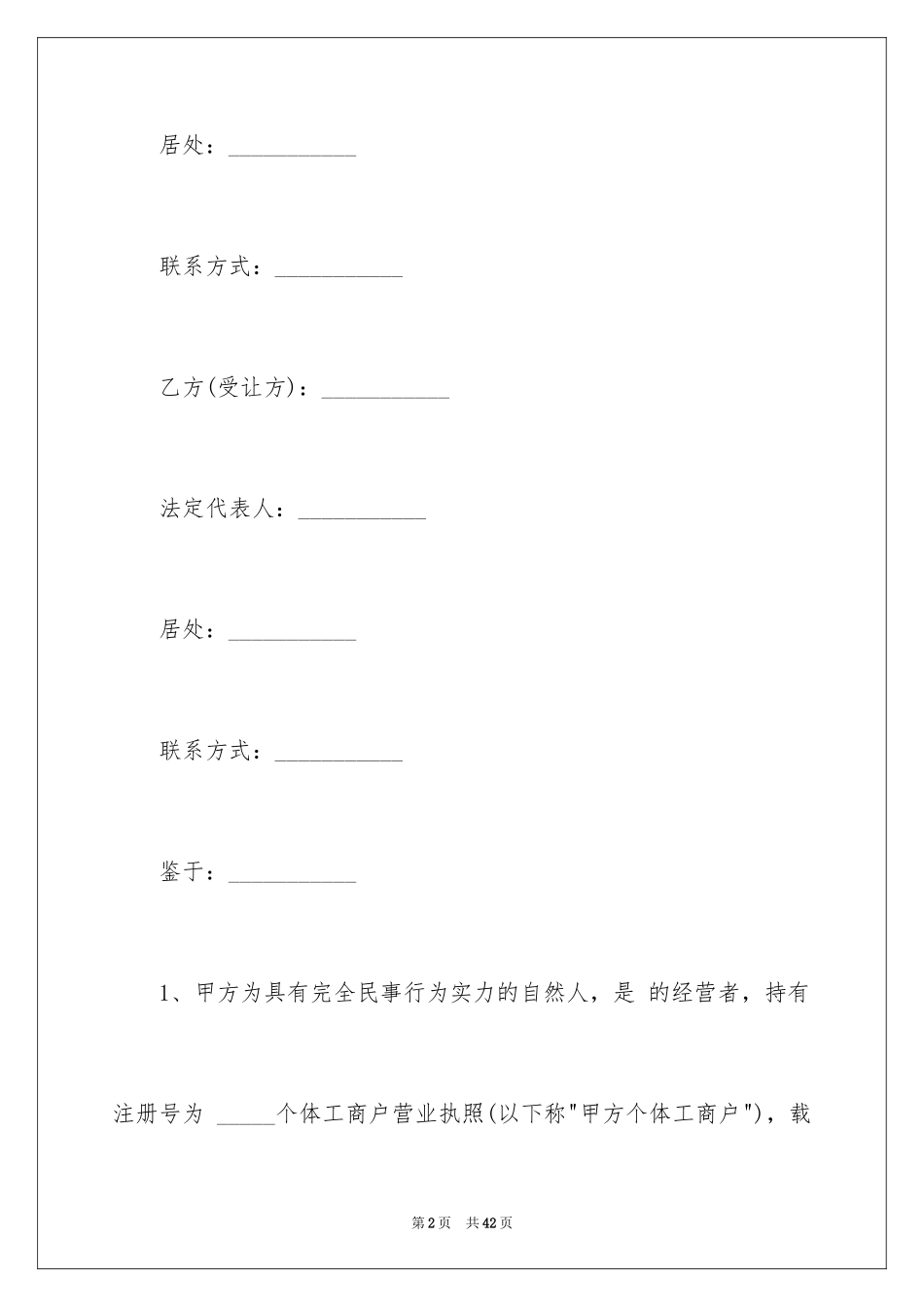 居处：___________

联系方式：___________

乙方(受让方)：___________

法定代表人：___________

居处：___________

联系方式：___________

鉴于：___________

1、甲方为具有完全民事行为实力的自然人，是 的经营者，持有注册号为 _____个体工商户营业执照(以下称"甲方个体工商户")，载

第2页 共42页